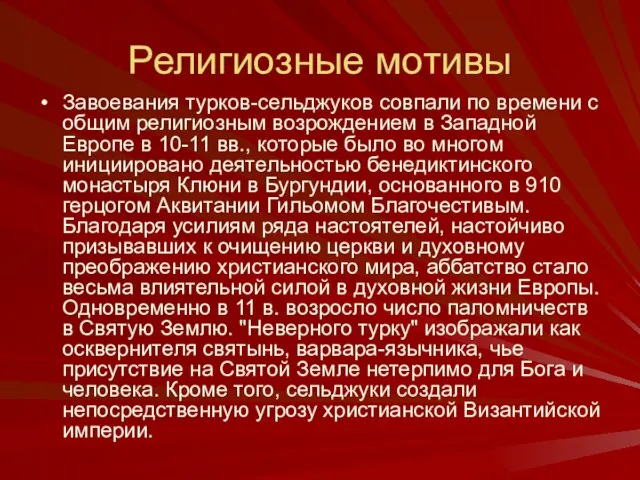 Религиозные мотивы

• Завоевания турков-сельджуков совпали по времени с общим религиозным возрождением в Западной Европе в 10-11 вв., которые было во многом инициировано деятельностью бенедиктинского монастыря Клюни в Бургундии, основанного в 910 герцогом Аквитании Гильомом Благочестивым. Благодаря усилиям ряда настоятелей, настойчиво призывавших к очищению церкви и духовному преображению христианского мира, аббатство стало весьма влиятельной силой в духовной жизни Европы. Одновременно в 11 в. возросло число паломничеств в Святую Землю. "Неверного турку" изображали как осквернителя святынь, варвара-язычника, чье присутствие на Святой Земле нетерпимо для Бога и человека. Кроме того, сельджуки создали непосредственную угрозу христианской Византийской империи.